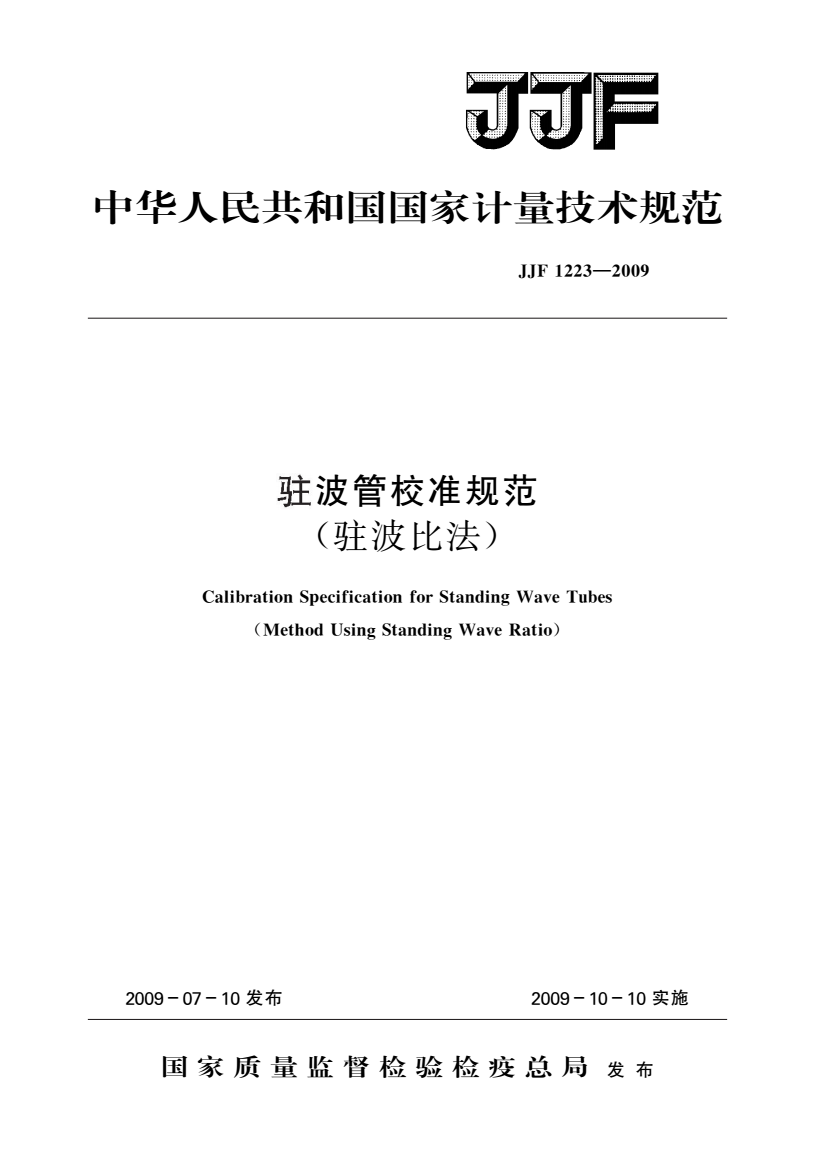 JJF

中华人民共和国国家计量技术规范

JJF 1223—2009

驻波管校准规范
（驻波比法）

Calibration Specification for Standing Wave Tubes
（Method Using Standing Wave Ratio）

2009－07－10 发布

2009－10－10 实施

国家质量监督检验检疫总局 发布